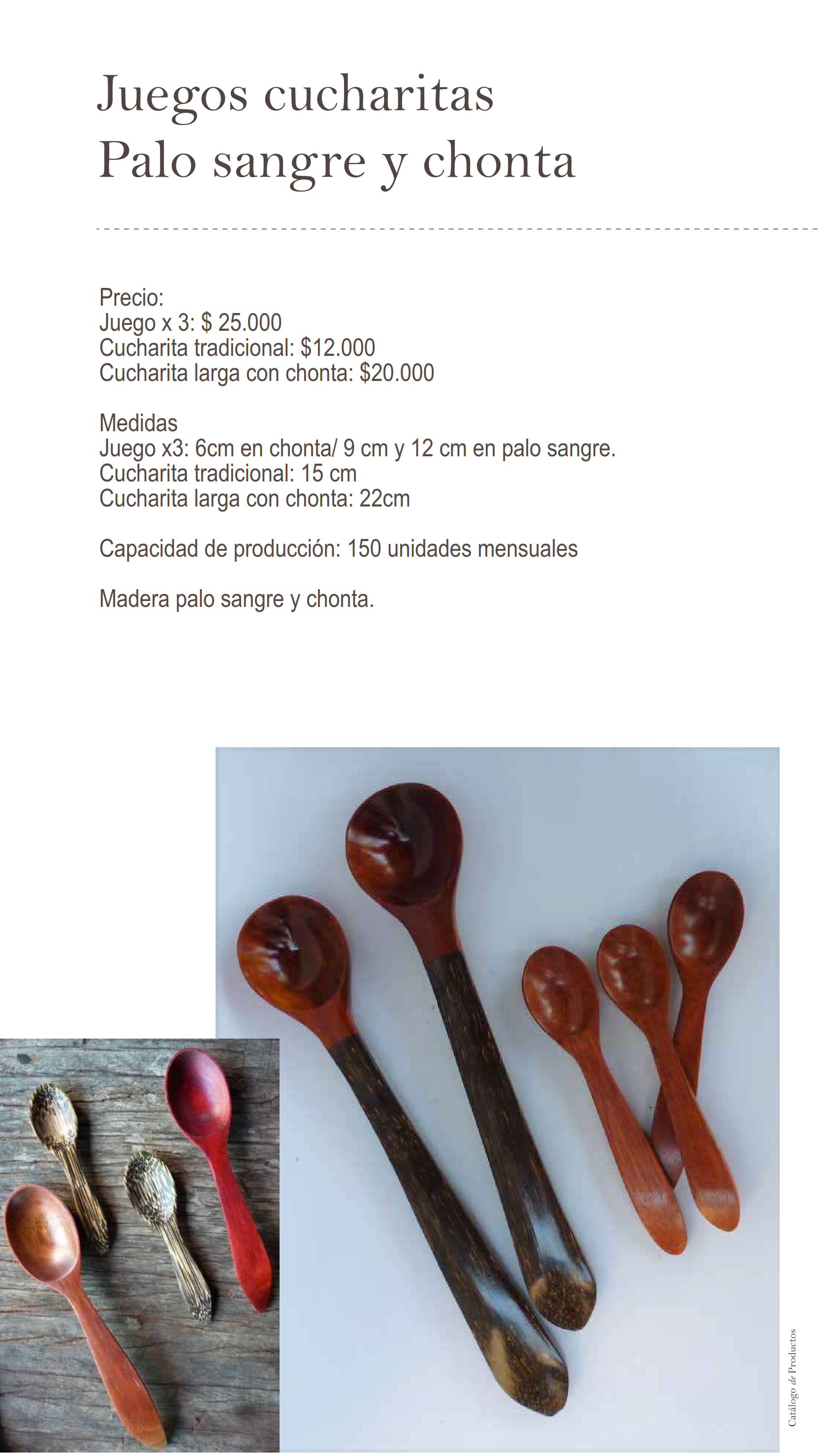 Juegos cucharitas
Palo sangre y chonta

Precio:
Juego x 3: $ 25.000
Cucharita tradicional: $12.000
Cucharita larga con chonta: $20.000

Medidas
Juego x3: 6cm en chonta/ 9 cm y 12 cm en palo sangre.
Cucharita tradicional: 15 cm
Cucharita larga con chonta: 22cm

Capacidad de producción: 150 unidades mensuales

Madera palo sangre y chonta.

Catálogo de Productos